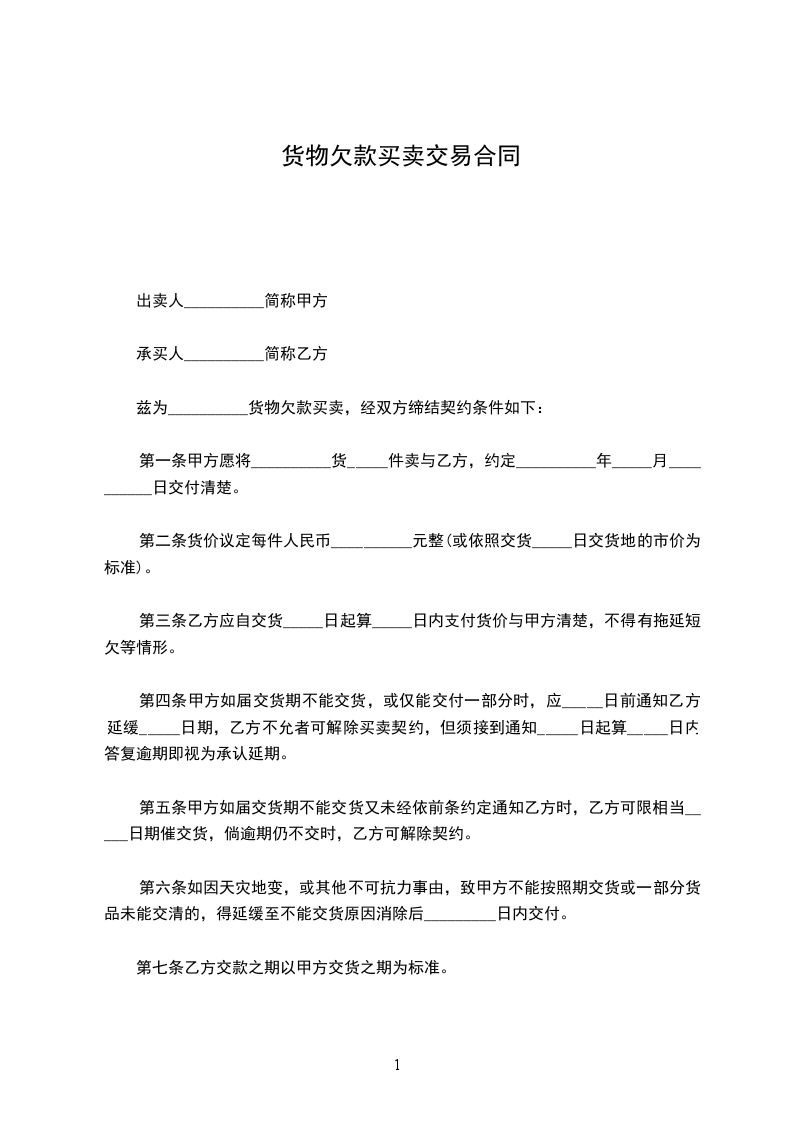 货物欠款买卖交易合同

出卖人__________简称甲方

承买人__________简称乙方

兹为__________货物欠款买卖，经双方缔结契约条件如下：

第一条甲方愿将__________货_____件卖与乙方，约定__________年_____月__________日交付清楚。

第二条货价议定每件人民币__________元整(或依照交货_____日交货地的市价为标准)。

第三条乙方应自交货_____日起算_____日内支付货价与甲方清楚，不得有拖延短欠等情形。

第四条甲方如届交货期不能交货，或仅能交付一部分时，应_____日前通知乙方延缓_____日期，乙方不允者可解除买卖契约，但须接到通知_____日起算_____日内答复逾期即视为承认延期。

第五条甲方如届交货期不能交货又未经依前条约定通知乙方时，乙方可限相当_____日期催交货，倘逾期仍不交时，乙方可解除契约。

第六条如因天灾地变，或其他不可抗力事由，致甲方不能按照期交货或一部分货品未能交清的，得延缓至不能交货原因消除后_________日内交付。

第七条乙方交款之期以甲方交货之期为标准。

1